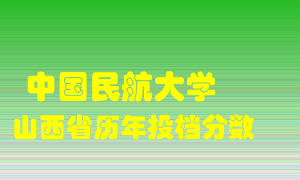 中国民航大学
山西省历年投档分数